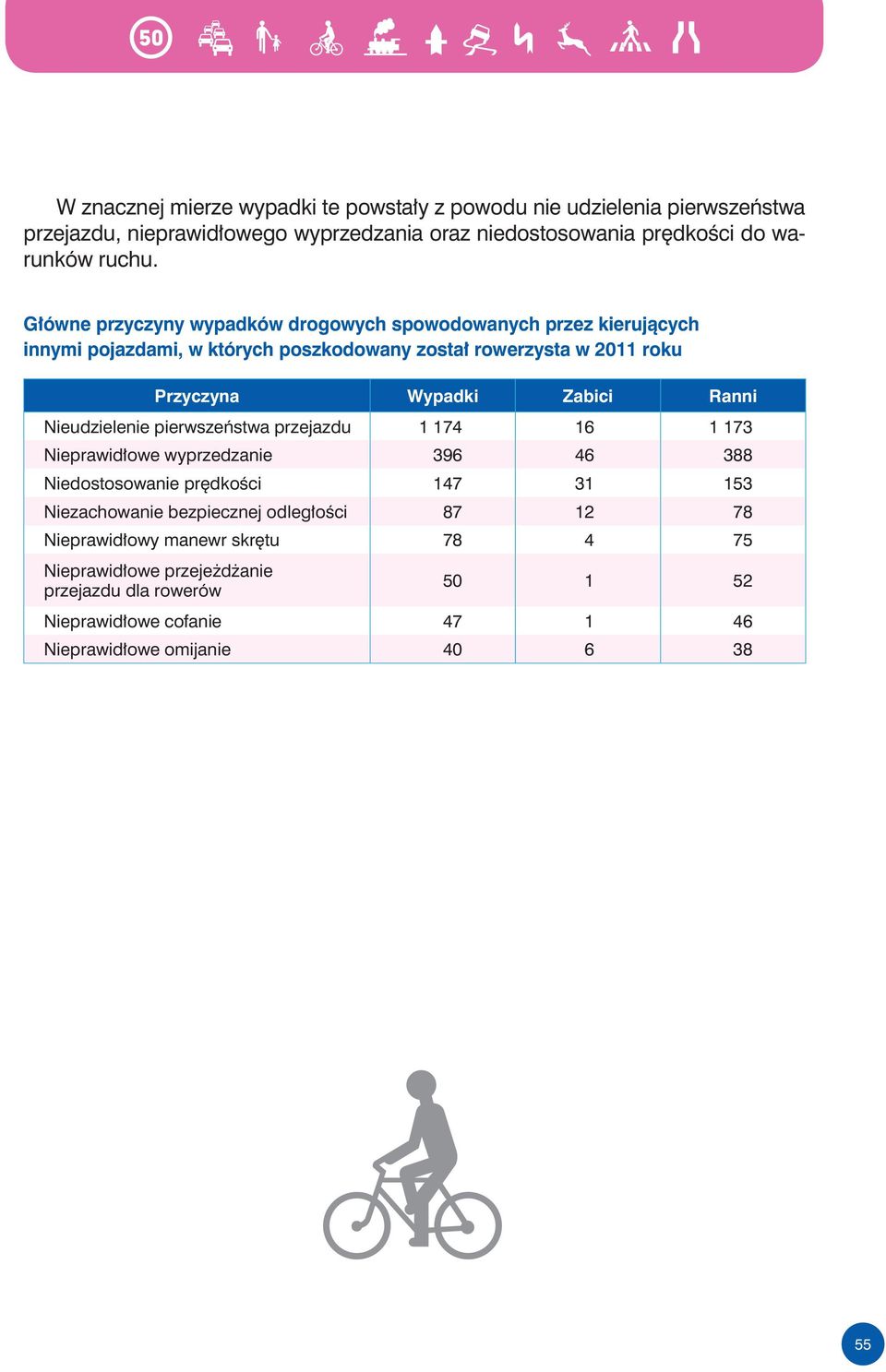 50

W znacznej mierze wypadki te powstały z powodu nie udzielenia pierwszeństwa przejazdu, nieprawidłowego wyprzedzania oraz niedostosowania prędkości do warunków ruchu.

Główne przyczyny wypadków drogowych spowodowanych przez kierujących innymi pojazdami, w których poszkodowany został rowerzysta w 2011 roku

| Przyczyna | Wypadki | Zabici | Ranni |
|---|---|---|---|
| Nieudzielenie pierwszeństwa przejazdu | 1 174 | 16 | 1 173 |
| Nieprawidłowe wyprzedzanie | 396 | 46 | 388 |
| Niedostosowanie prędkości | 147 | 31 | 153 |
| Niezachowanie bezpiecznej odległości | 87 | 12 | 78 |
| Nieprawidłowy manewr skrętu | 78 | 4 | 75 |
| Nieprawidłowe przejeżdżanie przejazdu dla rowerów | 50 | 1 | 52 |
| Nieprawidłowe cofanie | 47 | 1 | 46 |
| Nieprawidłowe omijanie | 40 | 6 | 38 |

55